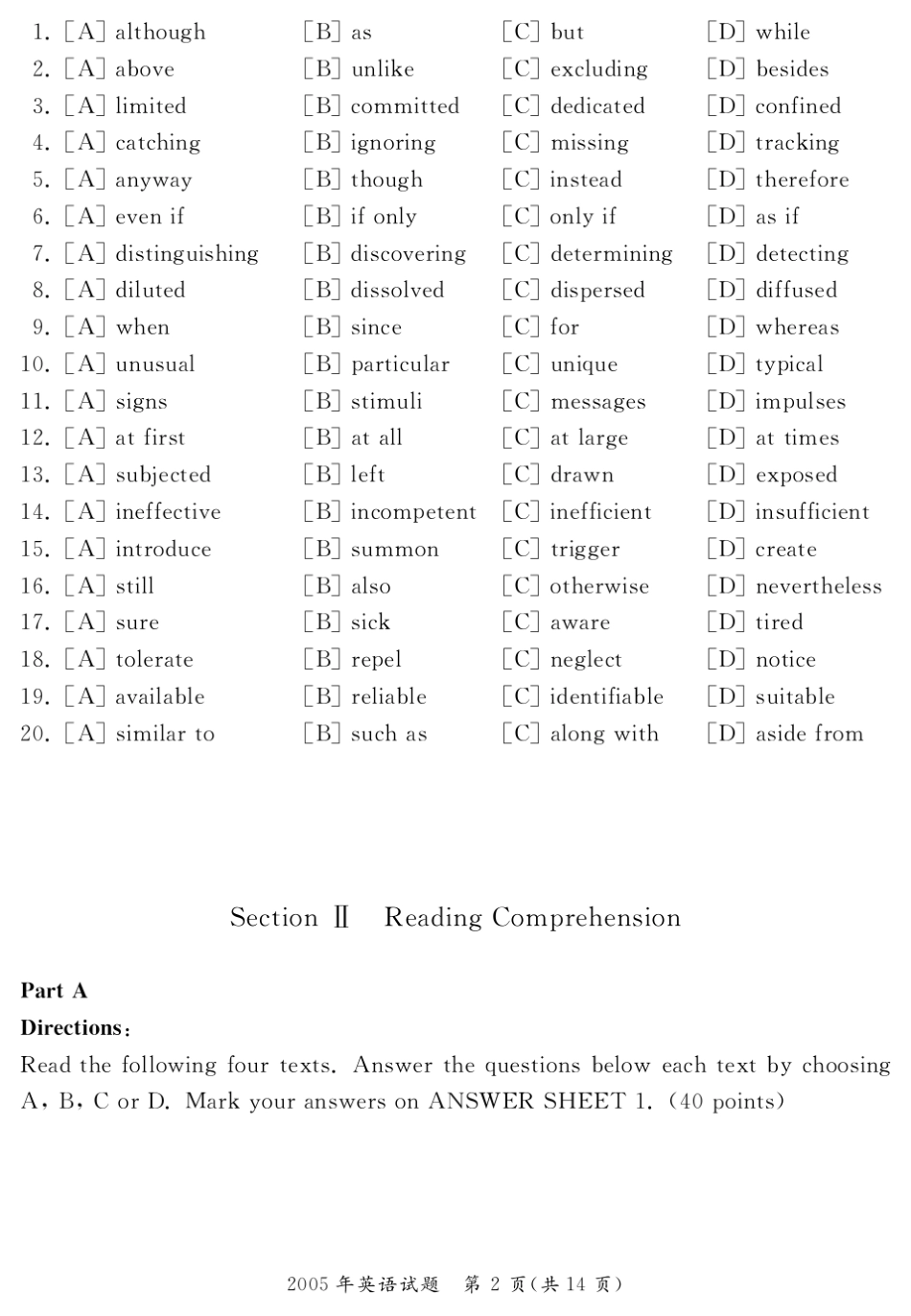 1. [A] although [B] as [C] but [D] while
2. [A] above [B] unlike [C] excluding [D] besides
3. [A] limited [B] committed [C] dedicated [D] confined
4. [A] catching [B] ignoring [C] missing [D] tracking
5. [A] anyway [B] though [C] instead [D] therefore
6. [A] even if [B] if only [C] only if [D] as if
7. [A] distinguishing [B] discovering [C] determining [D] detecting
8. [A] diluted [B] dissolved [C] dispersed [D] diffused
9. [A] when [B] since [C] for [D] whereas
10. [A] unusual [B] particular [C] unique [D] typical
11. [A] signs [B] stimuli [C] messages [D] impulses
12. [A] at first [B] at all [C] at large [D] at times
13. [A] subjected [B] left [C] drawn [D] exposed
14. [A] ineffective [B] incompetent [C] inefficient [D] insufficient
15. [A] introduce [B] summon [C] trigger [D] create
16. [A] still [B] also [C] otherwise [D] nevertheless
17. [A] sure [B] sick [C] aware [D] tired
18. [A] tolerate [B] repel [C] neglect [D] notice
19. [A] available [B] reliable [C] identifiable [D] suitable
20. [A] similar to [B] such as [C] along with [D] aside from

Section Ⅱ Reading Comprehension

Part A

Directions:

Read the following four texts. Answer the questions below each text by choosing A, B, C or D. Mark your answers on ANSWER SHEET 1. (40 points)

2005年英语试题 第2页(共14页)